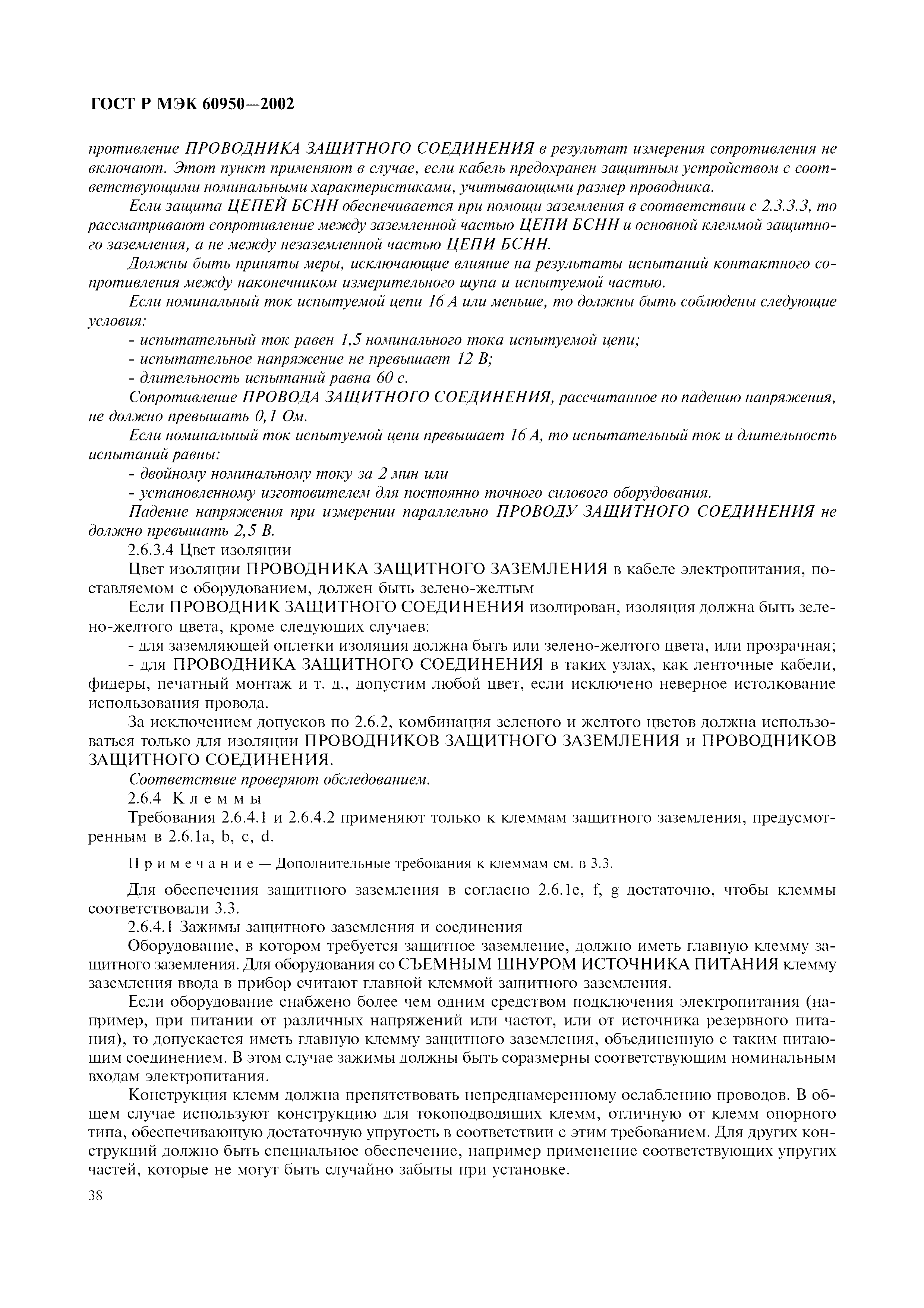 ГОСТ Р МЭК 60950—2002

противление ПРОВОДНИКА ЗАЩИТНОГО СОЕДИНЕНИЯ в результат измерения сопротивления не включают. Этот пункт применяют в случае, если кабель предохранен защитным устройством с соответствующими номинальными характеристиками, учитывающими размер проводника.

Если защита ЦЕПЕЙ БСНН обеспечивается при помощи заземления в соответствии с 2.3.3.3, то рассматривают сопротивление между заземленной частью ЦЕПИ БСНН и основной клеммой защитного заземления, а не между незаземленной частью ЦЕПИ БСНН.

Должны быть приняты меры, исключающие влияние на результаты испытаний контактного сопротивления между наконечником измерительного щупа и испытуемой частью.

Если номинальный ток испытуемой цепи 16 А или меньше, то должны быть соблюдены следующие условия:

- испытательный ток равен 1,5 номинального тока испытуемой цепи;

- испытательное напряжение не превышает 12 В;

- длительность испытаний равна 60 с.

Сопротивление ПРОВОДА ЗАЩИТНОГО СОЕДИНЕНИЯ, рассчитанное по падению напряжения, не должно превышать 0,1 Ом.

Если номинальный ток испытуемой цепи превышает 16 А, то испытательный ток и длительность испытаний равны:

- двойному номинальному току за 2 мин или

- установленному изготовителем для постоянно точного силового оборудования.

Падение напряжения при измерении параллельно ПРОВОДУ ЗАЩИТНОГО СОЕДИНЕНИЯ не должно превышать 2,5 В.

2.6.3.4 Цвет изоляции

Цвет изоляции ПРОВОДНИКА ЗАЩИТНОГО ЗАЗЕМЛЕНИЯ в кабеле электропитания, поставляемом с оборудованием, должен быть зелено-желтым

Если ПРОВОДНИК ЗАЩИТНОГО СОЕДИНЕНИЯ изолирован, изоляция должна быть зелено-желтого цвета, кроме следующих случаев:

- для заземляющей оплетки изоляция должна быть или зелено-желтого цвета, или прозрачная;

- для ПРОВОДНИКА ЗАЩИТНОГО СОЕДИНЕНИЯ в таких узлах, как ленточные кабели, фидеры, печатный монтаж и т. д., допустим любой цвет, если исключено неверное истолкование использования провода.

За исключением допусков по 2.6.2, комбинация зеленого и желтого цветов должна использоваться только для изоляции ПРОВОДНИКОВ ЗАЩИТНОГО ЗАЗЕМЛЕНИЯ и ПРОВОДНИКОВ ЗАЩИТНОГО СОЕДИНЕНИЯ.

Соответствие проверяют обследованием.

2.6.4 Клеммы

Требования 2.6.4.1 и 2.6.4.2 применяют только к клеммам защитного заземления, предусмотренным в 2.6.1a, b, c, d.

Примечание — Дополнительные требования к клеммам см. в 3.3.

Для обеспечения защитного заземления в согласно 2.6.1e, f, g достаточно, чтобы клеммы соответствовали 3.3.

2.6.4.1 Зажимы защитного заземления и соединения

Оборудование, в котором требуется защитное заземление, должно иметь главную клемму защитного заземления. Для оборудования со СЪЕМНЫМ ШНУРОМ ИСТОЧНИКА ПИТАНИЯ клемму заземления ввода в прибор считают главной клеммой защитного заземления.

Если оборудование снабжено более чем одним средством подключения электропитания (например, при питании от различных напряжений или частот, или от источника резервного питания), то допускается иметь главную клемму защитного заземления, объединенную с таким питающим соединением. В этом случае зажимы должны быть соразмерны соответствующим номинальным входам электропитания.

Конструкция клемм должна препятствовать непреднамеренному ослаблению проводов. В общем случае используют конструкцию для токоподводящих клемм, отличную от клемм опорного типа, обеспечивающую достаточную упругость в соответствии с этим требованием. Для других конструкций должно быть специальное обеспечение, например применение соответствующих упругих частей, которые не могут быть случайно забыты при установке.

38